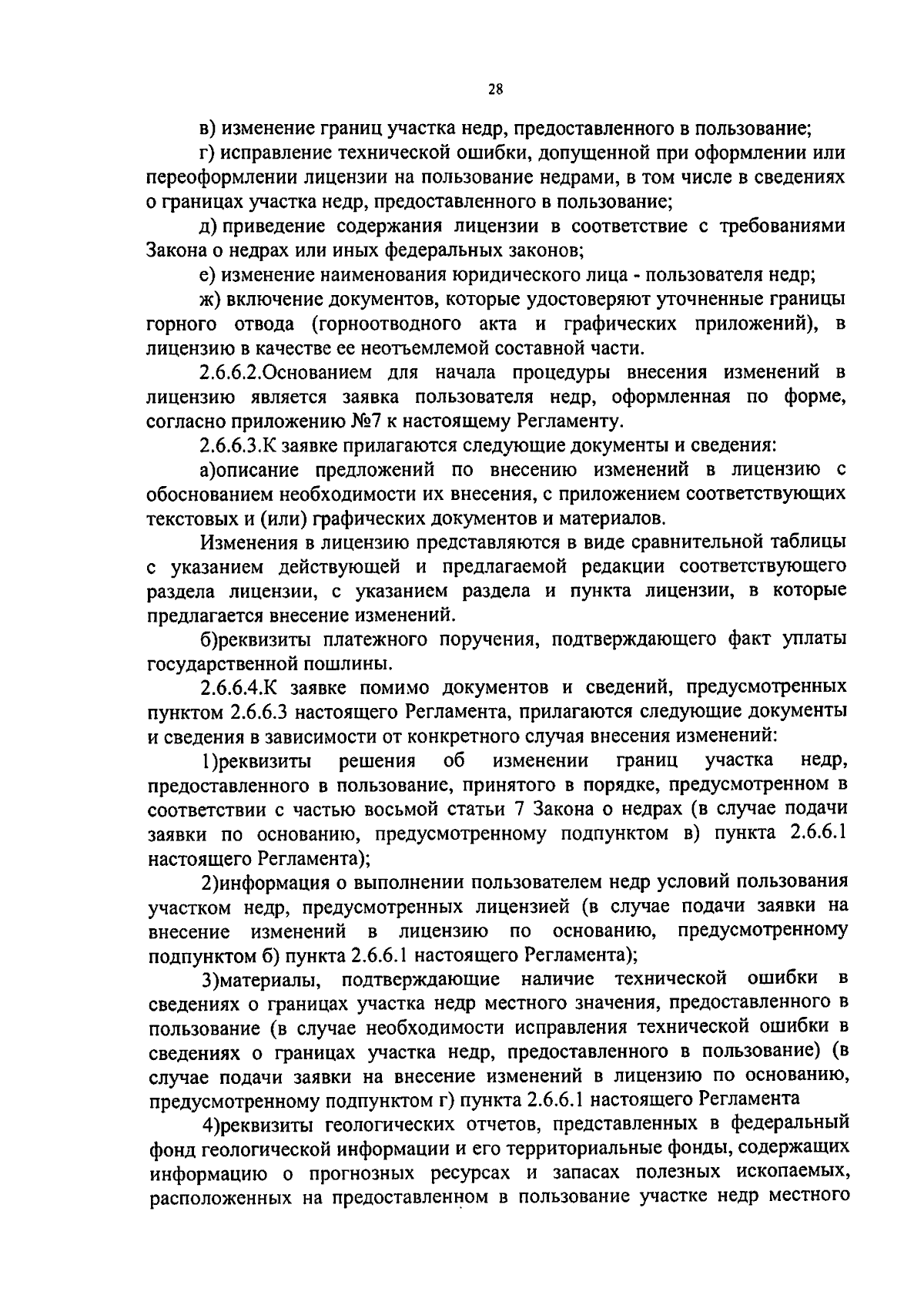 28

в) изменение границ участка недр, предоставленного в пользование;

г) исправление технической ошибки, допущенной при оформлении или переоформлении лицензии на пользование недрами, в том числе в сведениях о границах участка недр, предоставленного в пользование;

д) приведение содержания лицензии в соответствие с требованиями Закона о недрах или иных федеральных законов;

е) изменение наименования юридического лица - пользователя недр;

ж) включение документов, которые удостоверяют уточненные границы горного отвода (горноотводного акта и графических приложений), в лицензию в качестве ее неотъемлемой составной части.

2.6.6.2.Основанием для начала процедуры внесения изменений в лицензию является заявка пользователя недр, оформленная по форме, согласно приложению №7 к настоящему Регламенту.

2.6.6.3.К заявке прилагаются следующие документы и сведения:

а)описание предложений по внесению изменений в лицензию с обоснованием необходимости их внесения, с приложением соответствующих текстовых и (или) графических документов и материалов.

Изменения в лицензию представляются в виде сравнительной таблицы с указанием действующей и предлагаемой редакции соответствующего раздела лицензии, с указанием раздела и пункта лицензии, в которые предлагается внесение изменений.

б)реквизиты платежного поручения, подтверждающего факт уплаты государственной пошлины.

2.6.6.4.К заявке помимо документов и сведений, предусмотренных пунктом 2.6.6.3 настоящего Регламента, прилагаются следующие документы и сведения в зависимости от конкретного случая внесения изменений:

1)реквизиты решения об изменении границ участка недр, предоставленного в пользование, принятого в порядке, предусмотренном в соответствии с частью восьмой статьи 7 Закона о недрах (в случае подачи заявки по основанию, предусмотренному подпунктом в) пункта 2.6.6.1 настоящего Регламента);

2)информация о выполнении пользователем недр условий пользования участком недр, предусмотренных лицензией (в случае подачи заявки на внесение изменений в лицензию по основанию, предусмотренному подпунктом б) пункта 2.6.6.1 настоящего Регламента);

3)материалы, подтверждающие наличие технической ошибки в сведениях о границах участка недр местного значения, предоставленного в пользование (в случае необходимости исправления технической ошибки в сведениях о границах участка недр, предоставленного в пользование) (в случае подачи заявки на внесение изменений в лицензию по основанию, предусмотренному подпунктом г) пункта 2.6.6.1 настоящего Регламента

4)реквизиты геологических отчетов, представленных в федеральный фонд геологической информации и его территориальные фонды, содержащих информацию о прогнозных ресурсах и запасах полезных ископаемых, расположенных на предоставленном в пользование участке недр местного